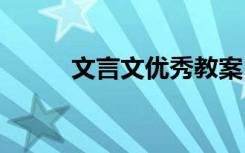 文言文优秀教案